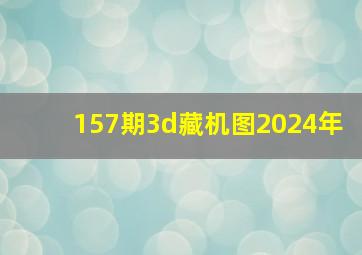 157期3d藏机图2024年